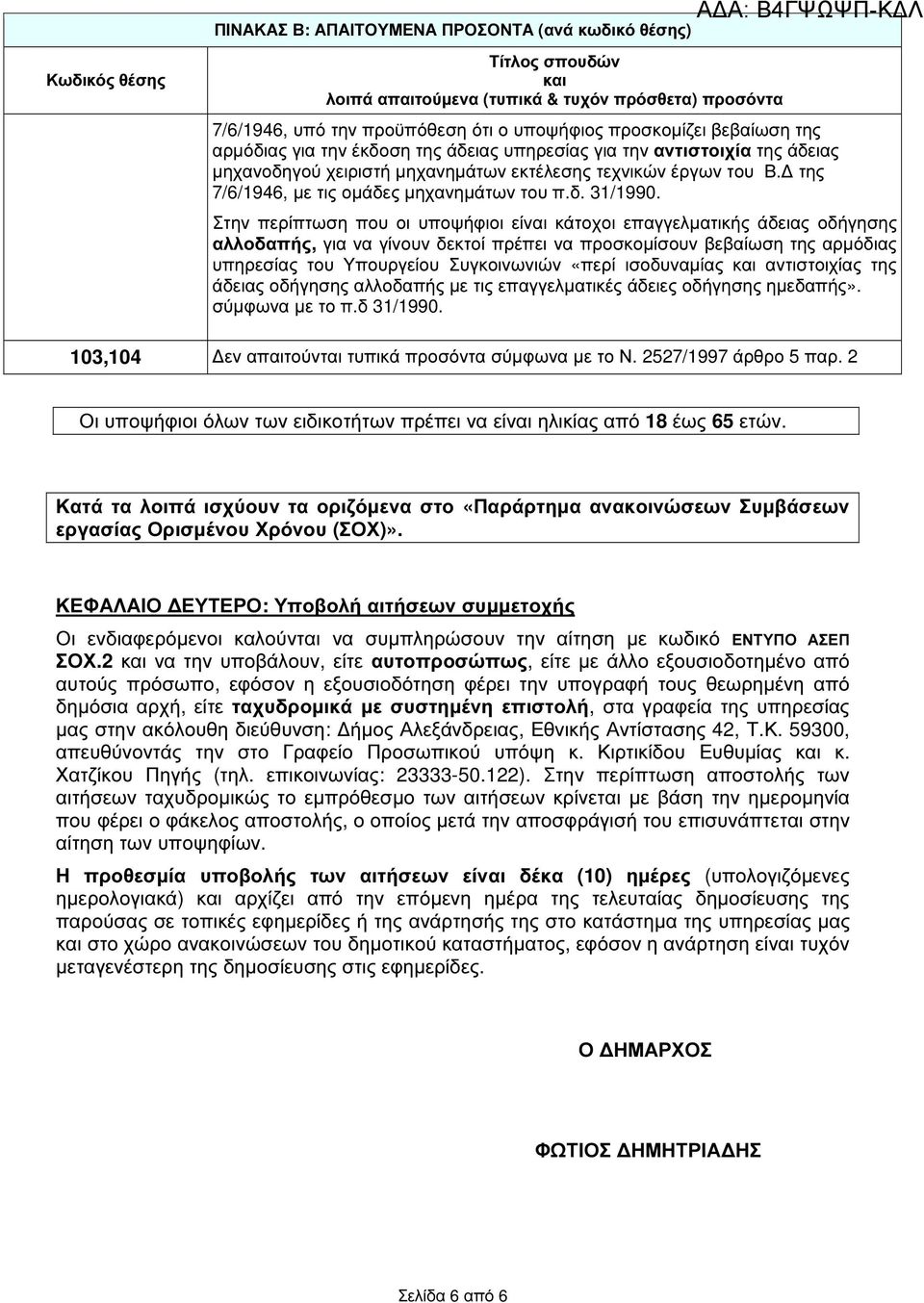 ΑΔΑ: Β4ΓΨΩΨΠ-ΚΔΛ

ΠΙΝΑΚΑΣ Β: ΑΠΑΙΤΟΥΜΕΝΑ ΠΡΟΣΟΝΤΑ (ανά κωδικό θέσης)

| Κωδικός θέσης | Τίτλος σπουδών και λοιπά απαιτούμενα (τυπικά & τυχόν πρόσθετα) προσόντα |
|---|---|
| | 7/6/1946, υπό την προϋπόθεση ότι ο υποψήφιος προσκομίζει βεβαίωση της αρμόδιας για την έκδοση της άδειας υπηρεσίας για την αντιστοιχία της άδειας μηχανοδηγού χειριστή μηχανημάτων εκτέλεσης τεχνικών έργων του Β.Δ της 7/6/1946, με τις ομάδες μηχανημάτων του π.δ. 31/1990. Στην περίπτωση που οι υποψήφιοι είναι κάτοχοι επαγγελματικής άδειας οδήγησης αλλοδαπής, για να γίνουν δεκτοί πρέπει να προσκομίσουν βεβαίωση της αρμόδιας υπηρεσίας του Υπουργείου Συγκοινωνιών «περί ισοδυναμίας και αντιστοιχίας της άδειας οδήγησης αλλοδαπής με τις επαγγελματικές άδειες οδήγησης ημεδαπής». σύμφωνα με το π.δ 31/1990. |
| 103,104 | Δεν απαιτούνται τυπικά προσόντα σύμφωνα με το Ν. 2527/1997 άρθρο 5 παρ. 2 |

Οι υποψήφιοι όλων των ειδικοτήτων πρέπει να είναι ηλικίας από 18 έως 65 ετών.

Κατά τα λοιπά ισχύουν τα οριζόμενα στο «Παράρτημα ανακοινώσεων Συμβάσεων εργασίας Ορισμένου Χρόνου (ΣΟΧ)».

ΚΕΦΑΛΑΙΟ ΔΕΥΤΕΡΟ: Υποβολή αιτήσεων συμμετοχής

Οι ενδιαφερόμενοι καλούνται να συμπληρώσουν την αίτηση με κωδικό ΕΝΤΥΠΟ ΑΣΕΠ ΣΟΧ.2 και να την υποβάλουν, είτε αυτοπροσώπως, είτε με άλλο εξουσιοδοτημένο από αυτούς πρόσωπο, εφόσον η εξουσιοδότηση φέρει την υπογραφή τους θεωρημένη από δημόσια αρχή, είτε ταχυδρομικά με συστημένη επιστολή, στα γραφεία της υπηρεσίας μας στην ακόλουθη διεύθυνση: Δήμος Αλεξάνδρειας, Εθνικής Αντίστασης 42, Τ.Κ. 59300, απευθύνοντάς την στο Γραφείο Προσωπικού υπόψη κ. Κιρτικίδου Ευθυμίας και κ. Χατζίκου Πηγής (τηλ. επικοινωνίας: 23333-50.122). Στην περίπτωση αποστολής των αιτήσεων ταχυδρομικώς το εμπρόθεσμο των αιτήσεων κρίνεται με βάση την ημερομηνία που φέρει ο φάκελος αποστολής, ο οποίος μετά την αποσφράγισή του επισυνάπτεται στην αίτηση των υποψηφίων.

Η προθεσμία υποβολής των αιτήσεων είναι δέκα (10) ημέρες (υπολογιζόμενες ημερολογιακά) και αρχίζει από την επόμενη ημέρα της τελευταίας δημοσίευσης της παρούσας σε τοπικές εφημερίδες ή της ανάρτησής της στο κατάστημα της υπηρεσίας μας και στο χώρο ανακοινώσεων του δημοτικού καταστήματος, εφόσον η ανάρτηση είναι τυχόν μεταγενέστερη της δημοσίευσης στις εφημερίδες.

Ο ΔΗΜΑΡΧΟΣ

ΦΩΤΙΟΣ ΔΗΜΗΤΡΙΑΔΗΣ

Σελίδα 6 από 6